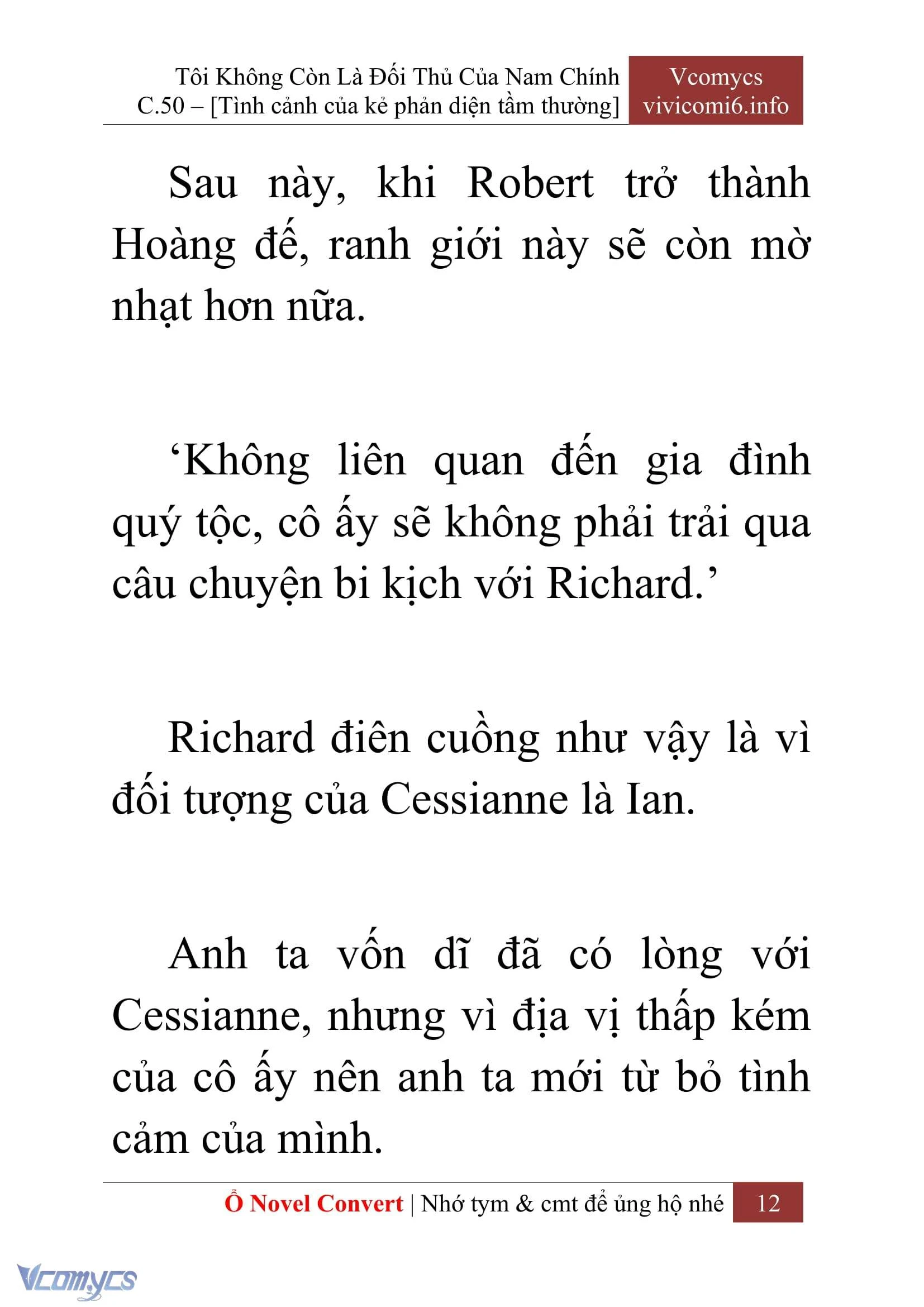 Tôi Không Còn Là Đối Thủ Của Nam Chính
C.50 – [Tình cảnh của kẻ phản diện tầm thường]

Vcomycs
vivicomi6.info

Sau này, khi Robert trở thành Hoàng đế, ranh giới này sẽ còn mờ nhạt hơn nữa.

‘Không liên quan đến gia đình quý tộc, cô ấy sẽ không phải trải qua câu chuyện bi kịch với Richard.’

Richard điên cuồng như vậy là vì đối tượng của Cessianne là Ian.

Anh ta vốn dĩ đã có lòng với Cessianne, nhưng vì địa vị thấp kém của cô ấy nên anh ta mới từ bỏ tình cảm của mình.

Ổ Novel Convert | Nhớ tym & cmt để ủng hộ nhé 12

Vcomycs